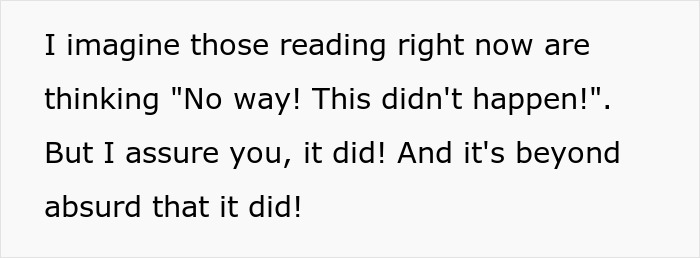 I imagine those reading right now are thinking "No way! This didn't happen!". But I assure you, it did! And it's beyond absurd that it did!